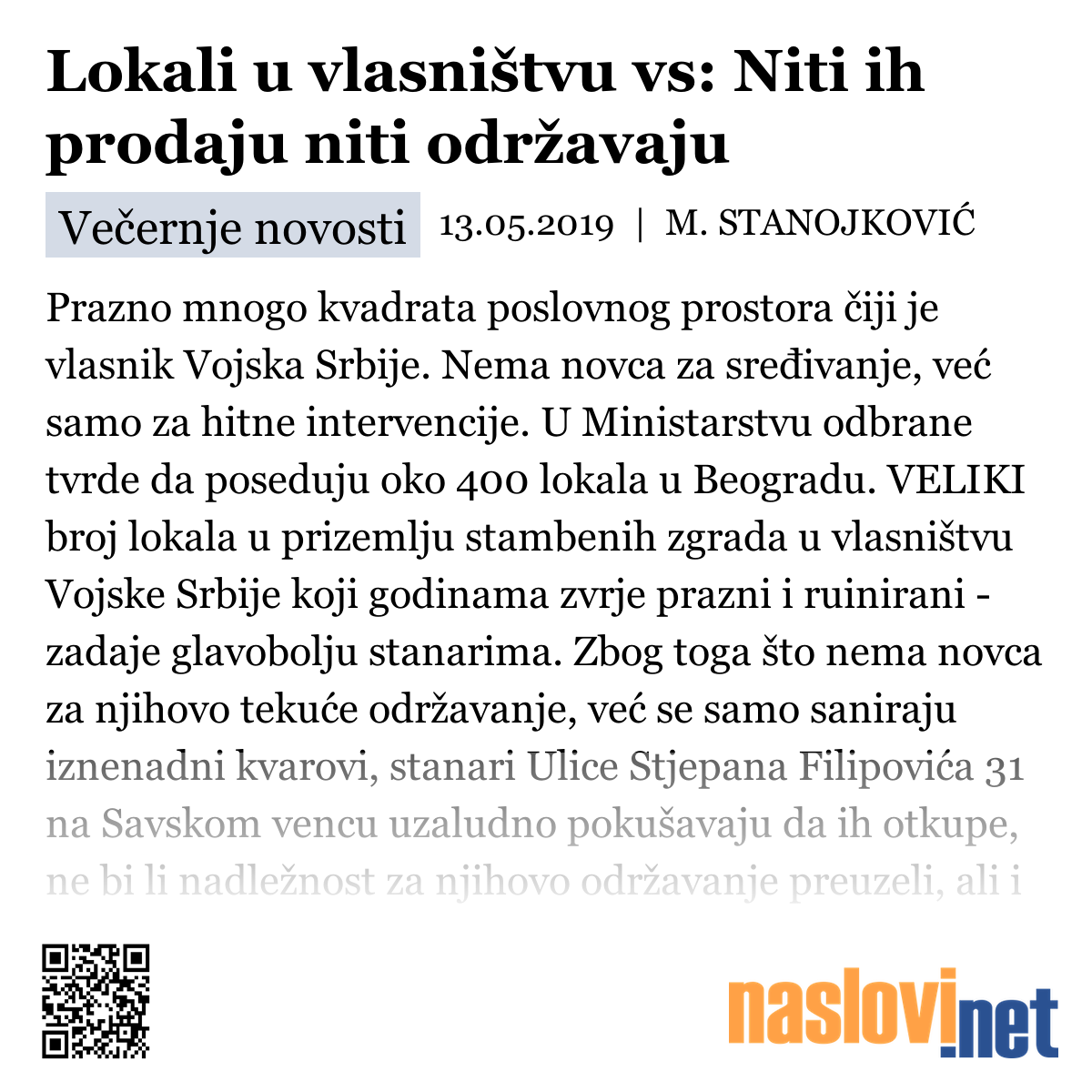 Lokali u vlasništvu vs: Niti ih prodaju niti održavaju

Večernje novosti 13.05.2019 | M. STANOJKOVIĆ

Prazno mnogo kvadrata poslovnog prostora čiji je vlasnik Vojska Srbije. Nema novca za sređivanje, već samo za hitne intervencije. U Ministarstvu odbrane tvrde da poseduju oko 400 lokala u Beogradu. VELIKI broj lokala u prizemlju stambenih zgrada u vlasništvu Vojske Srbije koji godinama zvrje prazni i ruinirani - zadaje glavobolju stanarima. Zbog toga što nema novca za njihovo tekuće održavanje, već se samo saniraju iznenadni kvarovi, stanari Ulice Stjepana Filipovića 31 na Savskom vencu uzaludno pokušavaju da ih otkupe, ne bi li nadležnost za njihovo održavanje preuzeli, ali i

naslovi.net